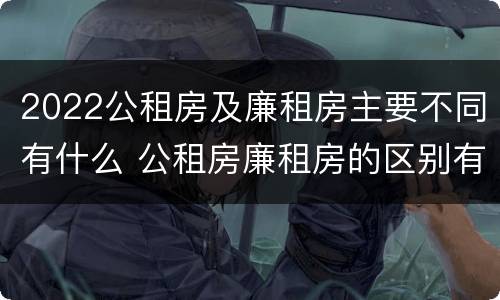 2022公租房及廉租房主要不同有什么 公租房廉租房的区别有